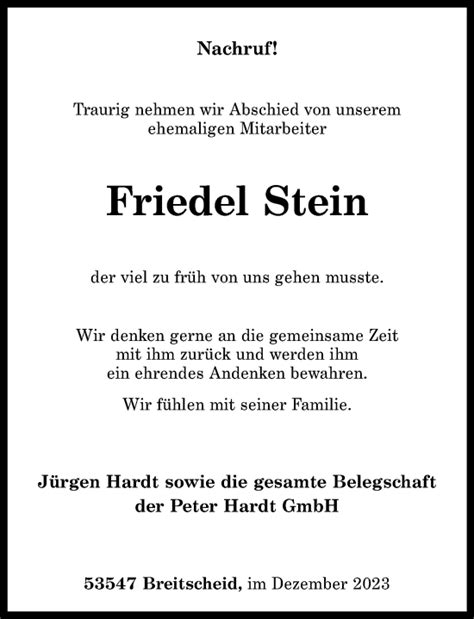 Nachruf!

Traurig nehmen wir Abschied von unserem ehemaligen Mitarbeiter

Friedel Stein

der viel zu früh von uns gehen musste.

Wir denken gerne an die gemeinsame Zeit mit ihm zurück und werden ihm ein ehrendes Andenken bewahren.

Wir fühlen mit seiner Familie.

Jürgen Hardt sowie die gesamte Belegschaft der Peter Hardt GmbH

53547 Breitscheid, im Dezember 2023